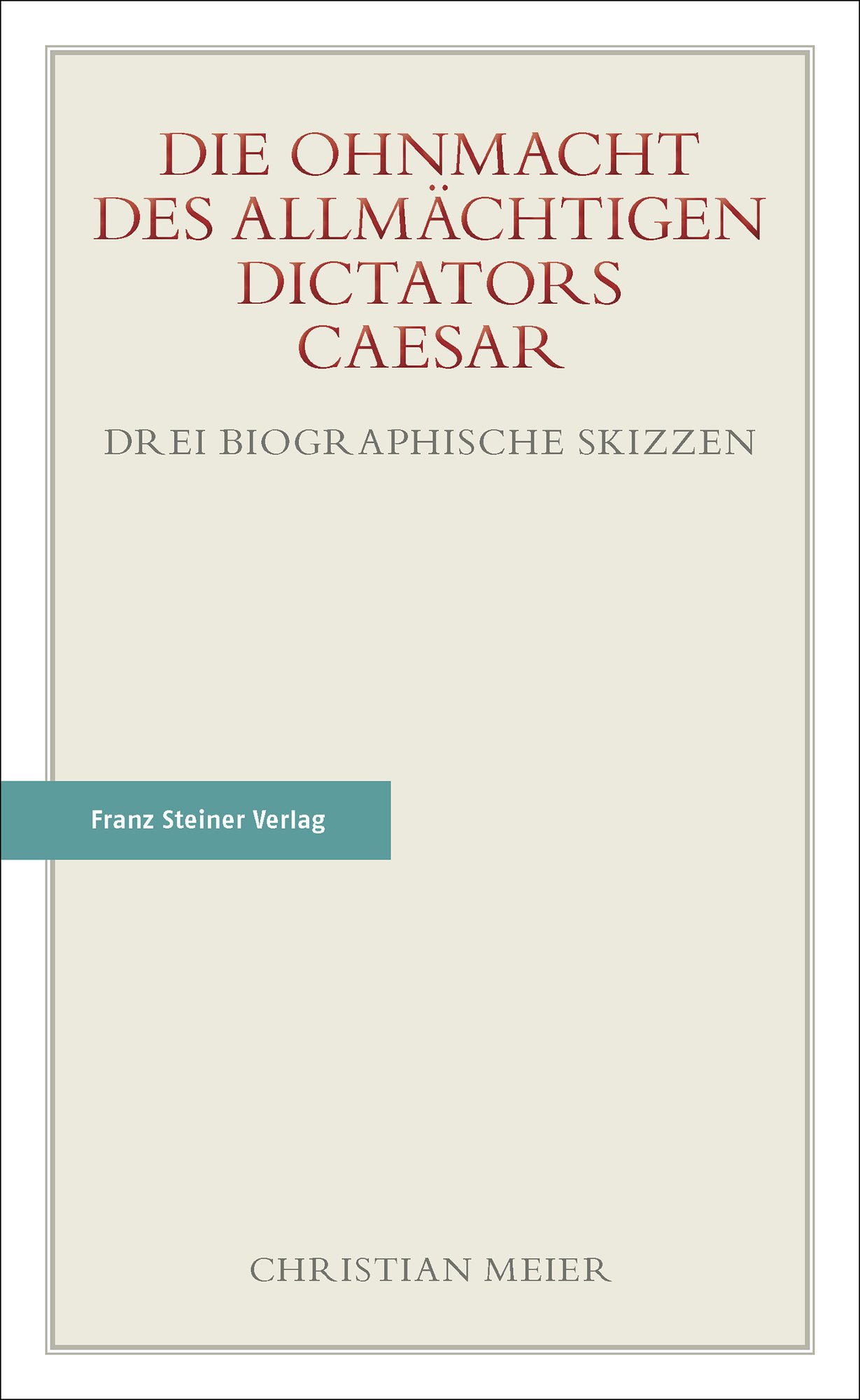 DIE OHNMACHT
DES ALLMÄCHTIGEN
DICTATORS
CAESAR

DREI BIOGRAPHISCHE SKIZZEN

Franz Steiner Verlag

CHRISTIAN MEIER